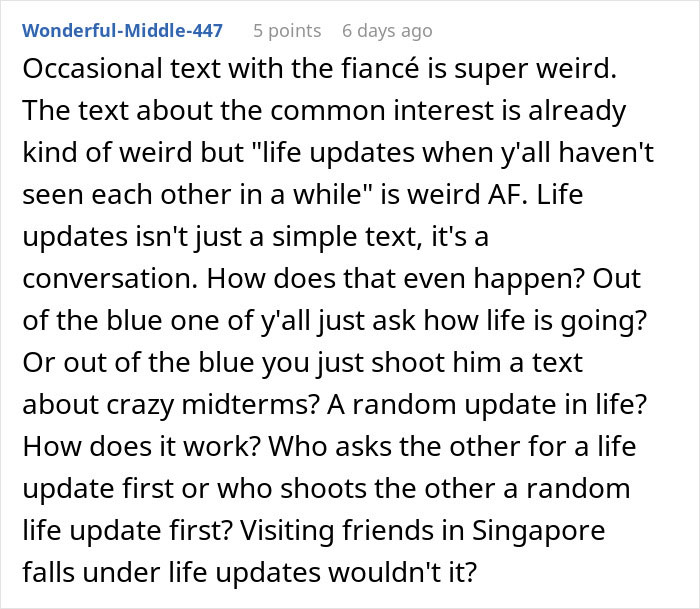 Wonderful-Middle-447 5 points 6 days ago

Occasional text with the fiancé is super weird. The text about the common interest is already kind of weird but "life updates when y'all haven't seen each other in a while" is weird AF. Life updates isn't just a simple text, it's a conversation. How does that even happen? Out of the blue one of y'all just ask how life is going? Or out of the blue you just shoot him a text about crazy midterms? A random update in life? How does it work? Who asks the other for a life update first or who shoots the other a random life update first? Visiting friends in Singapore falls under life updates wouldn't it?